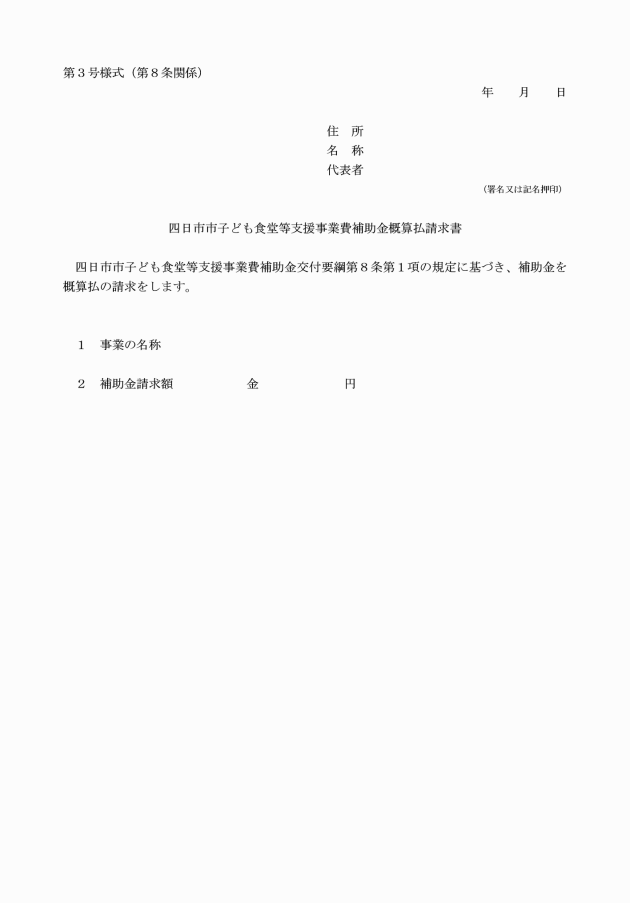 第３号様式（第８条関係）

年　　月　　日

住　所
名　称
代表者
（署名又は記名押印）

四日市市子ども食堂等支援事業費補助金概算払請求書

四日市市子ども食堂等支援事業費補助金交付要綱第８条第１項の規定に基づき、補助金を概算払の請求をします。

１　事業の名称

２　補助金請求額　　　　金　　　　　円